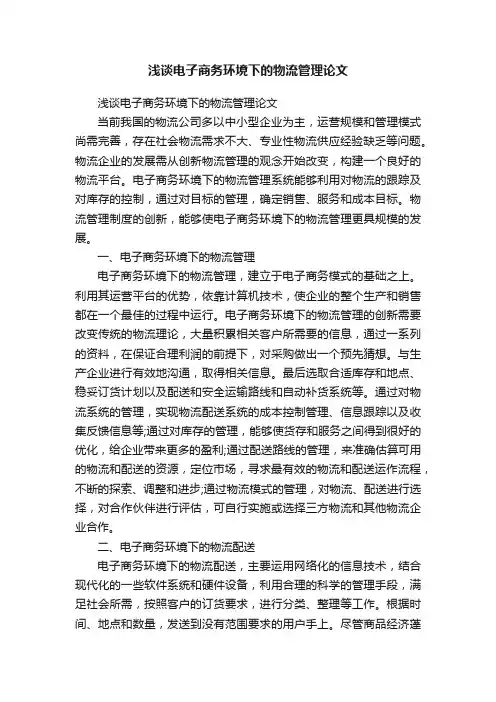 浅谈电子商务环境下的物流管理论文

浅谈电子商务环境下的物流管理论文

当前我国的物流公司多以中小型企业为主，运营规模和管理模式尚需完善，存在社会物流需求不大、专业性物流供应经验缺乏等问题。物流企业的发展需从创新物流管理的观念开始改变，构建一个良好的物流平台。电子商务环境下的物流管理系统能够利用对物流的跟踪及对库存的控制，通过对目标的管理，确定销售、服务和成本目标。物流管理制度的创新，能够使电子商务环境下的物流管理更具规模的发展。

一、电子商务环境下的物流管理

电子商务环境下的物流管理，建立于电子商务模式的基础之上。利用其运营平台的优势，依靠计算机技术，使企业的整个生产和销售都在一个最佳的过程中运行。电子商务环境下的物流管理的创新需要改变传统的物流理论，大量积累相关客户所需要的信息，通过一系列的资料，在保证合理利润的前提下，对采购做出一个预先猜想。与生产企业进行有效地沟通，取得相关信息。最后选取合适库存和地点、稳妥订货计划以及配送和安全运输路线和自动补货系统等。通过对物流系统的管理，实现物流配送系统的成本控制管理、信息跟踪以及收集反馈信息等;通过对库存的管理，能够使货存和服务之间得到很好的优化，给企业带来更多的盈利;通过配送路线的管理，来准确估算可用的物流和配送的资源，定位市场，寻求最有效的物流和配送运作流程，不断的探索、调整和进步;通过物流模式的管理，对物流、配送进行选择，对合作伙伴进行评估，可自行实施或选择三方物流和其他物流企业合作。

二、电子商务环境下的物流配送

电子商务环境下的物流配送，主要运用网络化的信息技术，结合现代化的一些软件系统和硬件设备，利用合理的科学的管理手段，满足社会所需，按照客户的订货要求，进行分类、整理等工作。根据时间、地点和数量，发送到没有范围要求的用户手上。尽管商品经济蓬